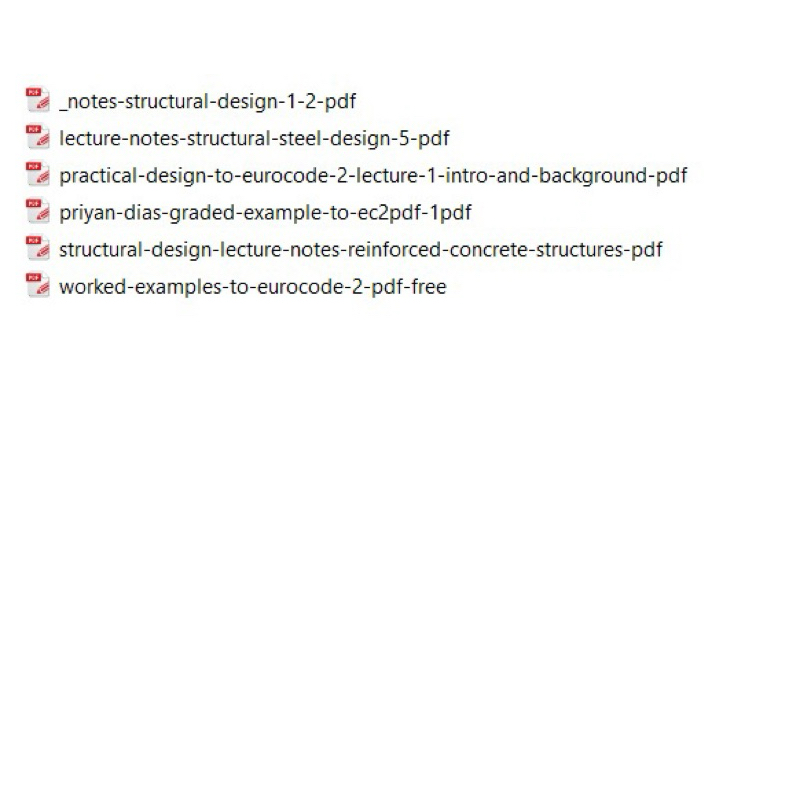 _notes-structural-design-1-2-pdf
lecture-notes-structural-steel-design-5-pdf
practical-design-to-eurocode-2-lecture-1-intro-and-background-pdf
priyan-dias-graded-example-to-ec2pdf-1pdf
structural-design-lecture-notes-reinforced-concrete-structures-pdf
worked-examples-to-eurocode-2-pdf-free